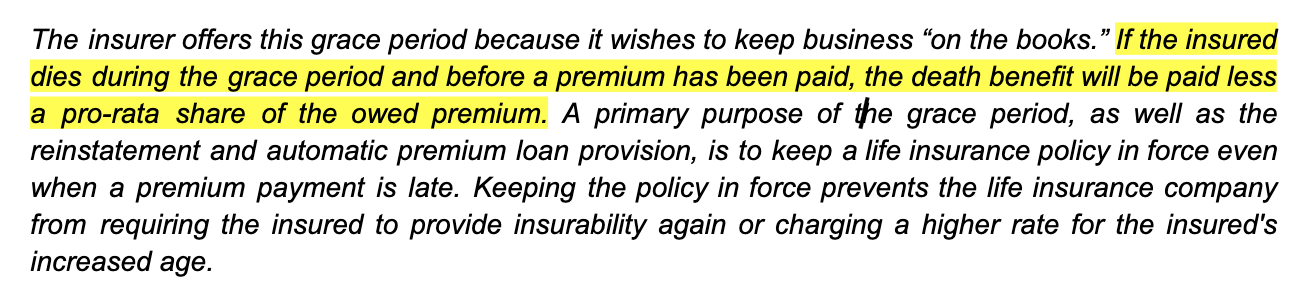 The insurer offers this grace period because it wishes to keep business “on the books.” If the insured dies during the grace period and before a premium has been paid, the death benefit will be paid less a pro-rata share of the owed premium. A primary purpose of the grace period, as well as the reinstatement and automatic premium loan provision, is to keep a life insurance policy in force even when a premium payment is late. Keeping the policy in force prevents the life insurance company from requiring the insured to provide insurability again or charging a higher rate for the insured's increased age.